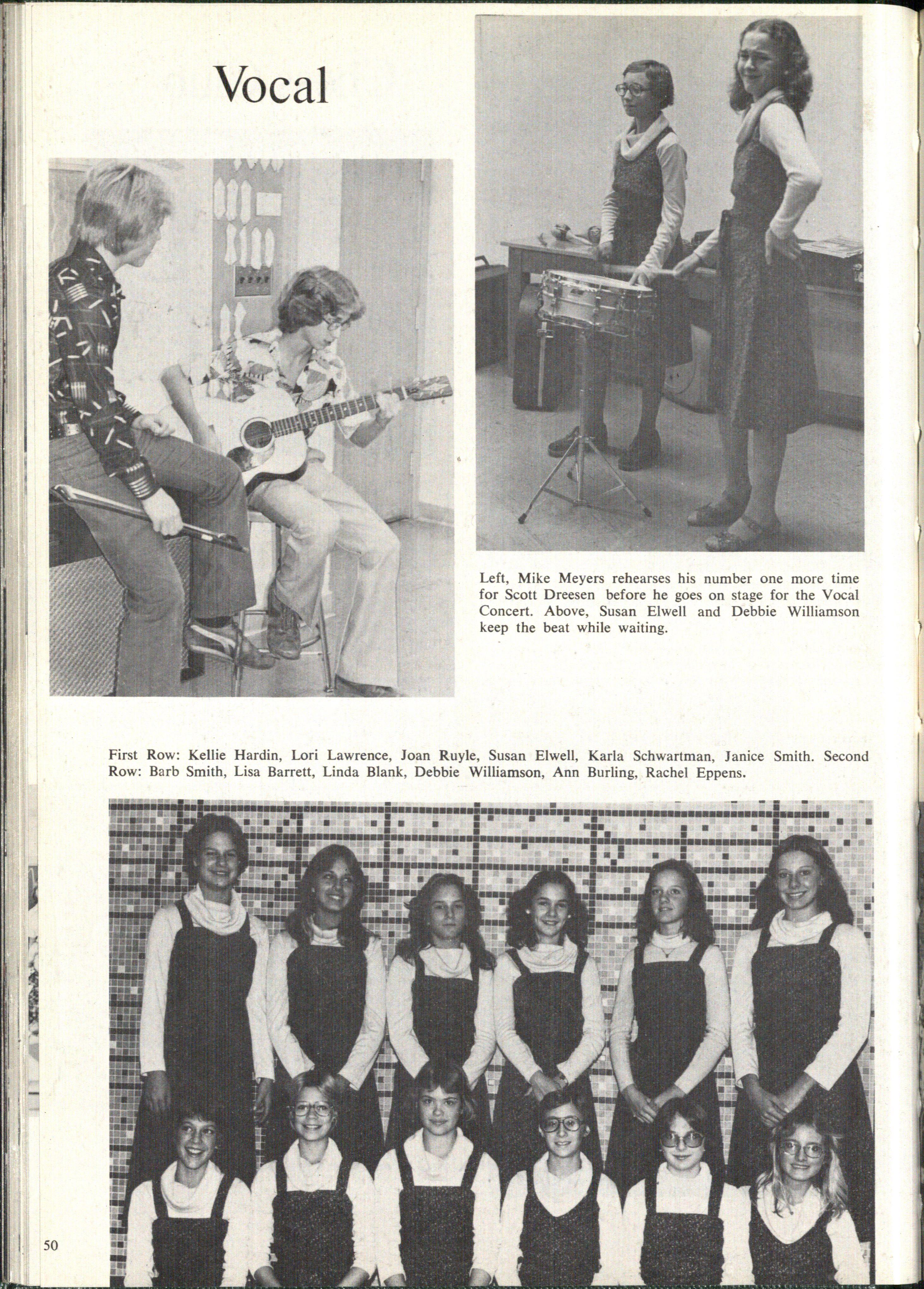 Vocal

Left, Mike Meyers rehearses his number one more time for Scott Dreesen before he goes on stage for the Vocal Concert. Above, Susan Elwell and Debbie Williamson keep the beat while waiting.

First Row: Kellie Hardin, Lori Lawrence, Joan Ruyle, Susan Elwell, Karla Schwartman, Janice Smith. Second Row: Barb Smith, Lisa Barrett, Linda Blank, Debbie Williamson, Ann Burling, Rachel Eppens.

50